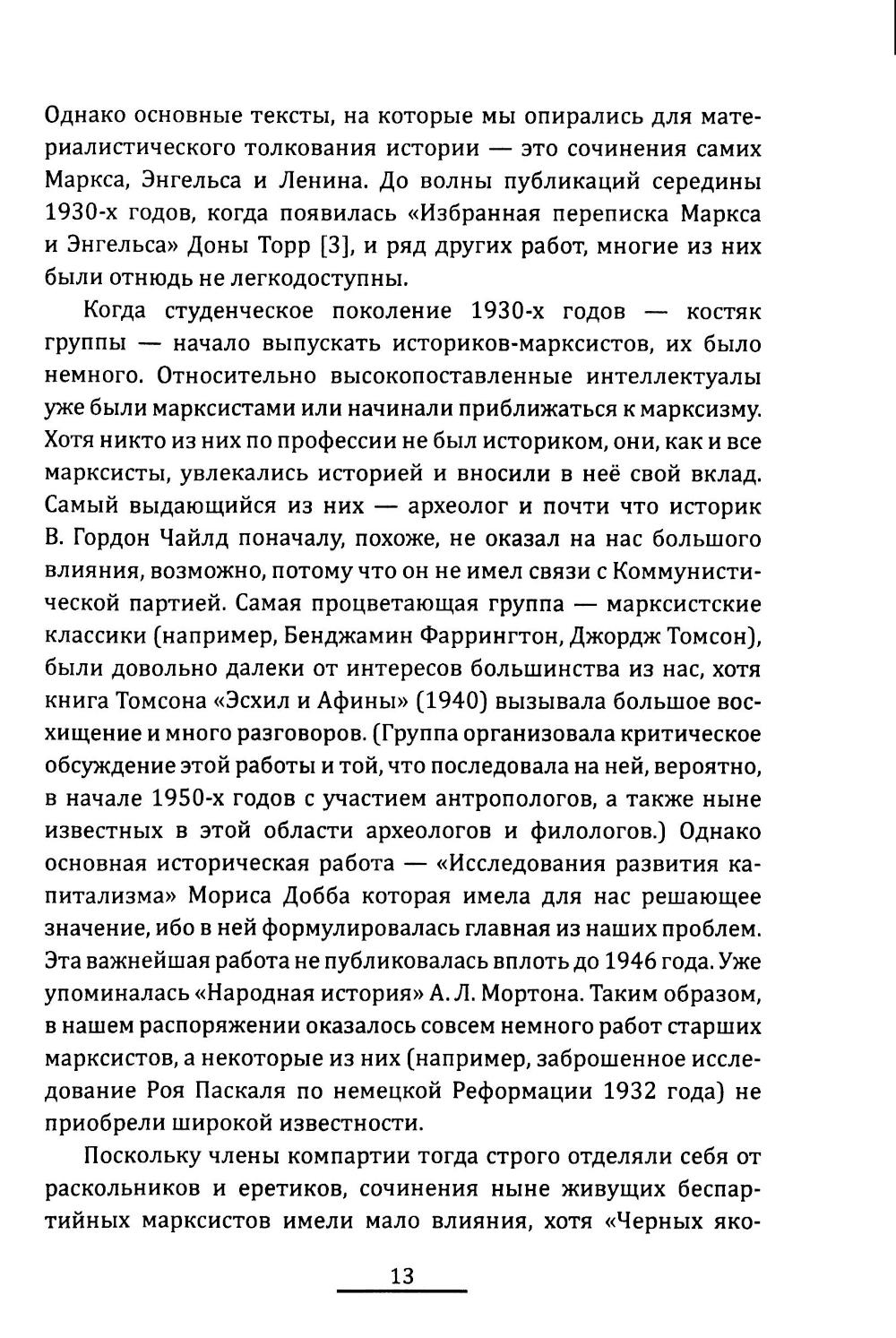 Однако основные тексты, на которые мы опирались для материалистического толкования истории — это сочинения самих Маркса, Энгельса и Ленина. До волны публикаций середины 1930-х годов, когда появилась «Избранная переписка Маркса и Энгельса» Доны Торр [3], и ряд других работ, многие из них были отнюдь не легкодоступны.

Когда студенческое поколение 1930-х годов — костяк группы — начало выпускать историков-марксистов, их было немного. Относительно высокопоставленные интеллектуалы уже были марксистами или начинали приближаться к марксизму. Хотя никто из них по профессии не был историком, они, как и все марксисты, увлекались историей и вносили в неё свой вклад. Самый выдающийся из них — археолог и почти что историк В. Гордон Чайлд поначалу, похоже, не оказал на нас большого влияния, возможно, потому что он не имел связи с Коммунистической партией. Самая процветающая группа — марксистские классики (например, Бенджамин Фаррингтон, Джордж Томсон), были довольно далеки от интересов большинства из нас, хотя книга Томсона «Эсхил и Афины» (1940) вызывала большое восхищение и много разговоров. (Группа организовала критическое обсуждение этой работы и той, что последовала на ней, вероятно, в начале 1950-х годов с участием антропологов, а также ныне известных в этой области археологов и филологов.) Однако основная историческая работа — «Исследования развития капитализма» Мориса Добба которая имела для нас решающее значение, ибо в ней формулировалась главная из наших проблем. Эта важнейшая работа не публиковалась вплоть до 1946 года. Уже упоминалась «Народная история» А. Л. Мортона. Таким образом, в нашем распоряжении оказалось совсем немного работ старших марксистов, а некоторые из них (например, заброшенное исследование Роя Паскаля по немецкой Реформации 1932 года) не приобрели широкой известности.

Поскольку члены компартии тогда строго отделяли себя от раскольников и еретиков, сочинения ныне живущих беспартийных марксистов имели мало влияния, хотя «Черных яко-

13